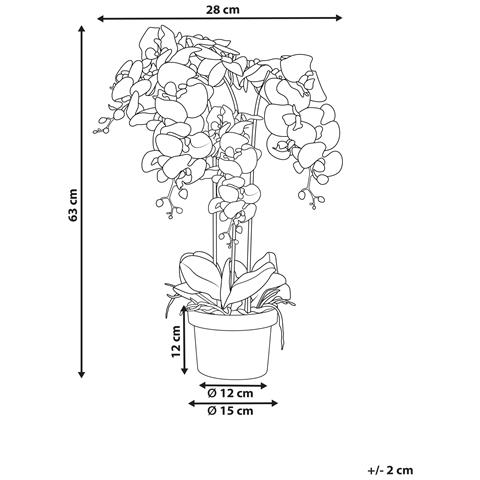 28 cm

63 cm

12 cm

Ø 12 cm

Ø 15 cm

+/- 2 cm